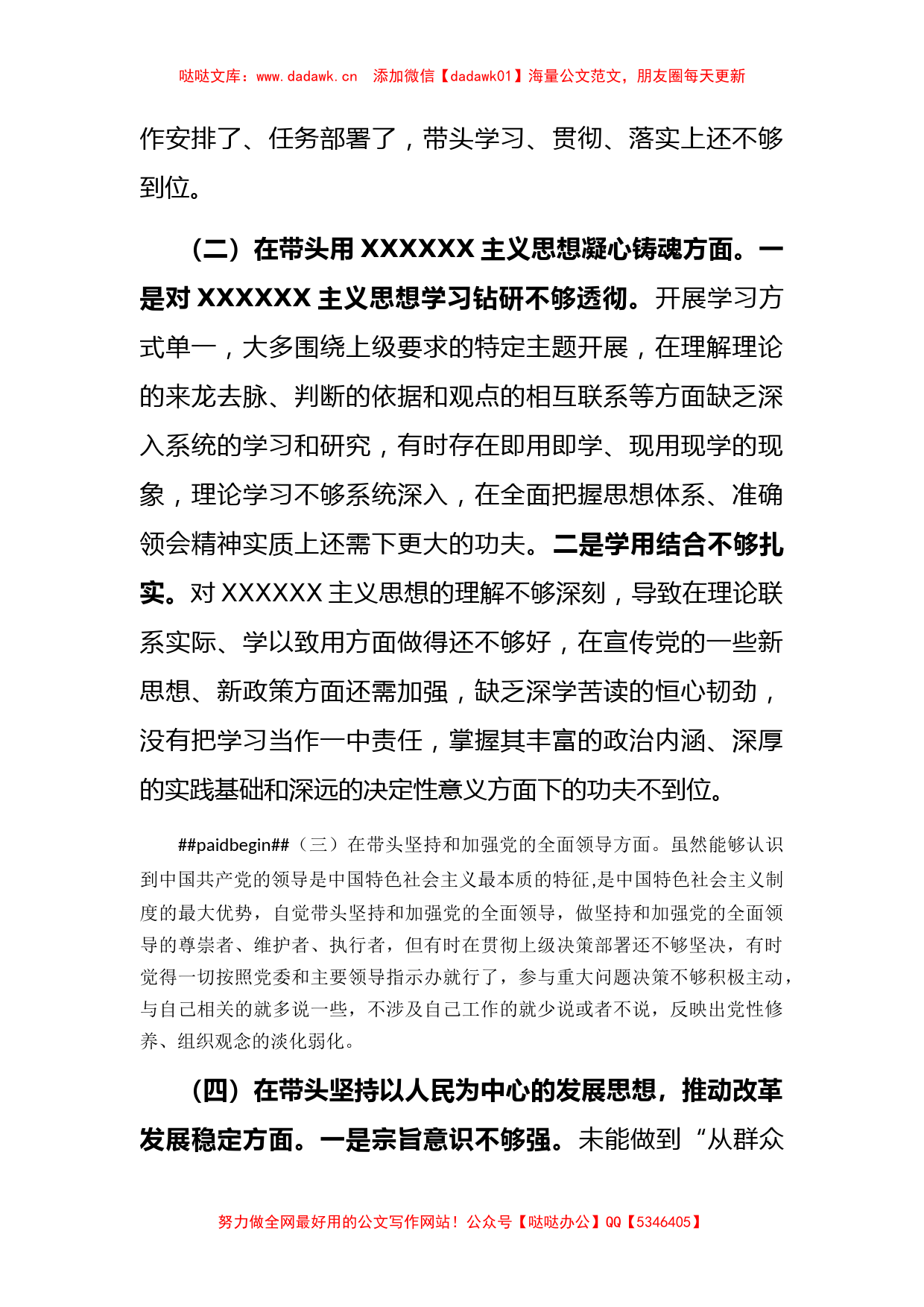 哒哒文库：www.dadawk.cn　添加微信【dadawk01】海量公文范文，朋友圈每天更新

作安排了、任务部署了，带头学习、贯彻、落实上还不够到位。

（二）在带头用 XXXXXX 主义思想凝心铸魂方面。一是对 XXXXXX 主义思想学习钻研不够透彻。开展学习方式单一，大多围绕上级要求的特定主题开展，在理解理论的来龙去脉、判断的依据和观点的相互联系等方面缺乏深入系统的学习和研究，有时存在即用即学、现用现学的现象，理论学习不够系统深入，在全面把握思想体系、准确领会精神实质上还需下更大的功夫。二是学用结合不够扎实。对 XXXXXX 主义思想的理解不够深刻，导致在理论联系实际、学以致用方面做得还不够好，在宣传党的一些新思想、新政策方面还需加强，缺乏深学苦读的恒心韧劲，没有把学习当作一中责任，掌握其丰富的政治内涵、深厚的实践基础和深远的决定性意义方面下的功夫不到位。

##paidbegin##（三）在带头坚持和加强党的全面领导方面。虽然能够认识到中国共产党的领导是中国特色社会主义最本质的特征,是中国特色社会主义制度的最大优势，自觉带头坚持和加强党的全面领导，做坚持和加强党的全面领导的尊崇者、维护者、执行者，但有时在贯彻上级决策部署还不够坚决，有时觉得一切按照党委和主要领导指示办就行了，参与重大问题决策不够积极主动，与自己相关的就多说一些，不涉及自己工作的就少说或者不说，反映出党性修养、组织观念的淡化弱化。

（四）在带头坚持以人民为中心的发展思想，推动改革发展稳定方面。一是宗旨意识不够强。未能做到“从群众

努力做全网最好用的公文写作网站！公众号【哒哒办公】QQ【5346405】